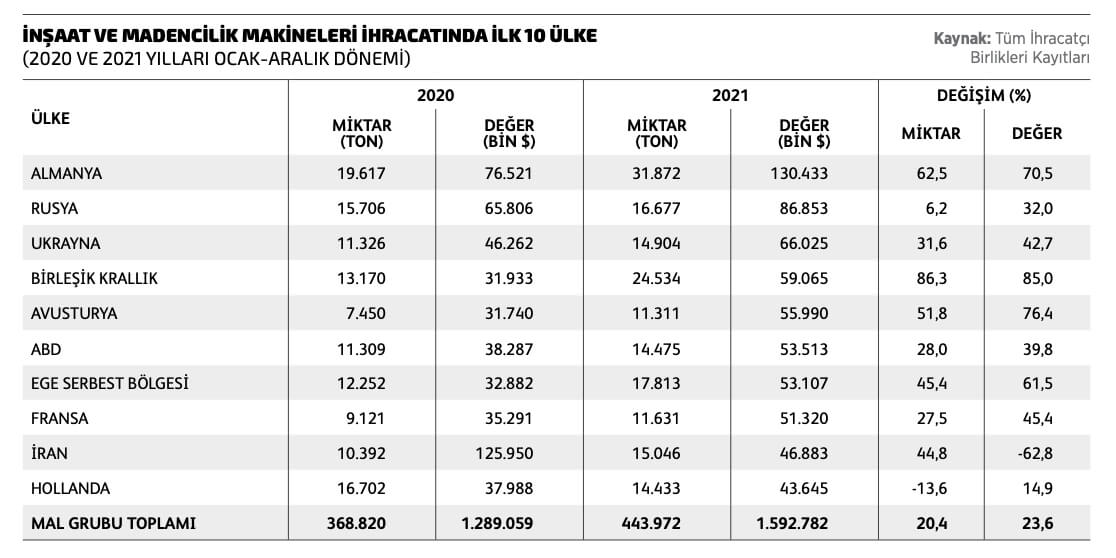 İNŞAAT VE MADENCİLİK MAKİNELERİ İHRACATINDA İLK 10 ÜLKE
(2020 VE 2021 YILLARI OCAK-ARALIK DÖNEMİ)

Kaynak: Tüm İhracatçı Birlikleri Kayıtları

| ÜLKE | 2020 MİKTAR (TON) | 2020 DEĞER (BİN $) | 2021 MİKTAR (TON) | 2021 DEĞER (BİN $) | DEĞİŞİM (%) MİKTAR | DEĞİŞİM (%) DEĞER |
|---|---|---|---|---|---|---|
| ALMANYA | 19.617 | 76.521 | 31.872 | 130.433 | 62,5 | 70,5 |
| RUSYA | 15.706 | 65.806 | 16.677 | 86.853 | 6,2 | 32,0 |
| UKRAYNA | 11.326 | 46.262 | 14.904 | 66.025 | 31,6 | 42,7 |
| BİRLEŞİK KRALLIK | 13.170 | 31.933 | 24.534 | 59.065 | 86,3 | 85,0 |
| AVUSTURYA | 7.450 | 31.740 | 11.311 | 55.990 | 51,8 | 76,4 |
| ABD | 11.309 | 38.287 | 14.475 | 53.513 | 28,0 | 39,8 |
| EGE SERBEST BÖLGESİ | 12.252 | 32.882 | 17.813 | 53.107 | 45,4 | 61,5 |
| FRANSA | 9.121 | 35.291 | 11.631 | 51.320 | 27,5 | 45,4 |
| İRAN | 10.392 | 125.950 | 15.046 | 46.883 | 44,8 | -62,8 |
| HOLLANDA | 16.702 | 37.988 | 14.433 | 43.645 | -13,6 | 14,9 |
| MAL GRUBU TOPLAMI | 368.820 | 1.289.059 | 443.972 | 1.592.782 | 20,4 | 23,6 |